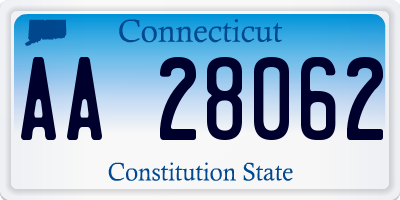 Connecticut

AA 28062

Constitution State